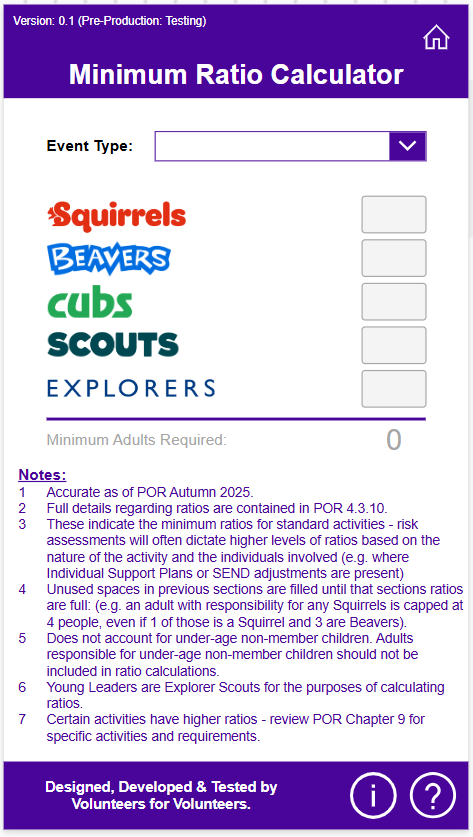 Version: 0.1 (Pre-Production: Testing)

Minimum Ratio Calculator

Event Type:

Squirrels
BEAVERS
cubs
SCOUTS
EXPLORERS

Minimum Adults Required: 0

Notes:
1 Accurate as of POR Autumn 2025.
2 Full details regarding ratios are contained in POR 4.3.10.
3 These indicate the minimum ratios for standard activities - risk assessments will often dictate higher levels of ratios based on the nature of the activity and the individuals involved (e.g. where Individual Support Plans or SEND adjustments are present)
4 Unused spaces in previous sections are filled until that sections ratios are full: (e.g. an adult with responsibility for any Squirrels is capped at 4 people, even if 1 of those is a Squirrel and 3 are Beavers).
5 Does not account for under-age non-member children. Adults responsible for under-age non-member children should not be included in ratio calculations.
6 Young Leaders are Explorer Scouts for the purposes of calculating ratios.
7 Certain activities have higher ratios - review POR Chapter 9 for specific activities and requirements.

Designed, Developed & Tested by Volunteers for Volunteers.

i ?